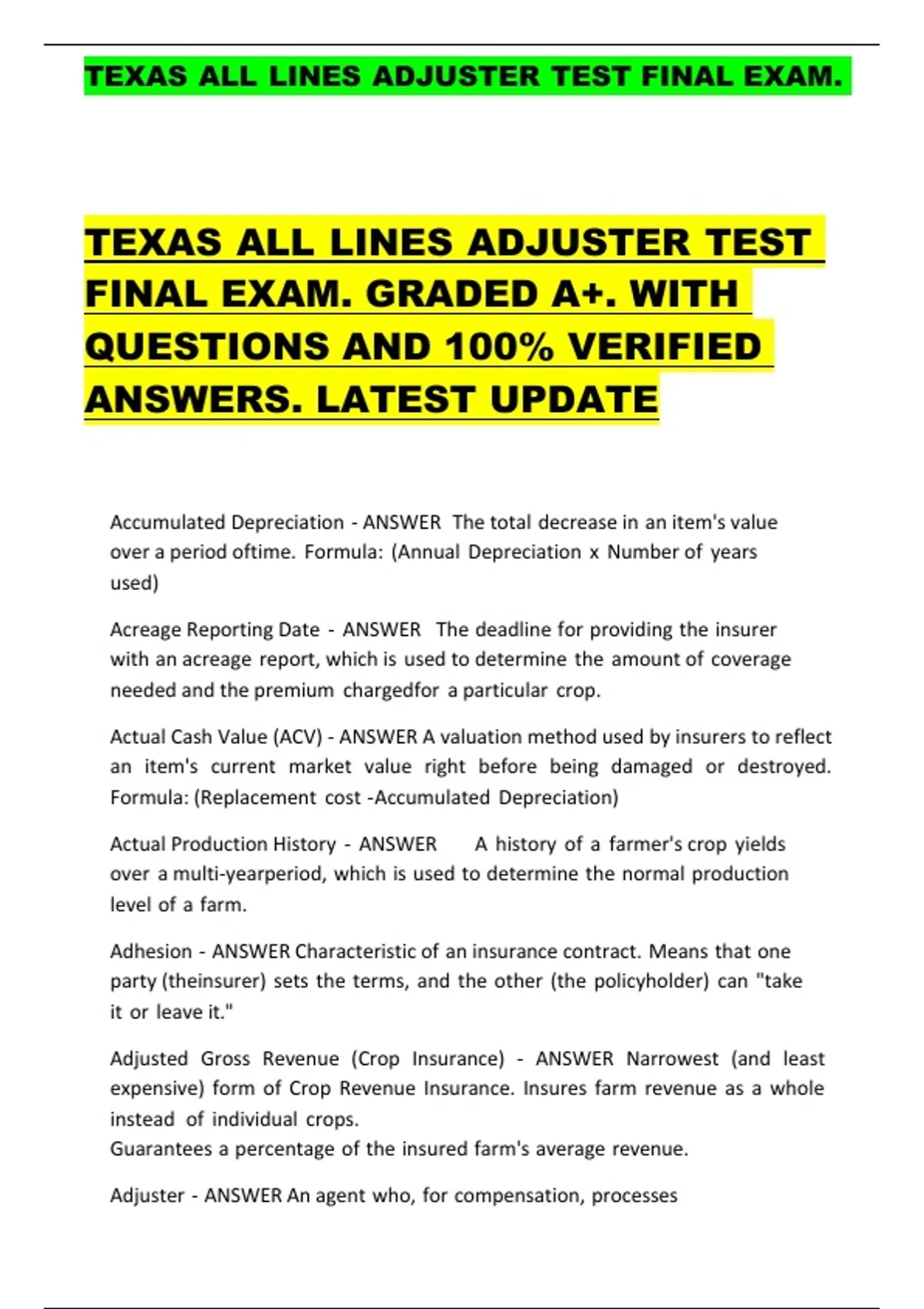 TEXAS ALL LINES ADJUSTER TEST FINAL EXAM.

TEXAS ALL LINES ADJUSTER TEST FINAL EXAM. GRADED A+. WITH QUESTIONS AND 100% VERIFIED ANSWERS. LATEST UPDATE

Accumulated Depreciation - ANSWER The total decrease in an item's value over a period oftime. Formula: (Annual Depreciation x Number of years used)

Acreage Reporting Date - ANSWER The deadline for providing the insurer with an acreage report, which is used to determine the amount of coverage needed and the premium chargedfor a particular crop.

Actual Cash Value (ACV) - ANSWER A valuation method used by insurers to reflect an item's current market value right before being damaged or destroyed. Formula: (Replacement cost -Accumulated Depreciation)

Actual Production History - ANSWER A history of a farmer's crop yields over a multi-yearperiod, which is used to determine the normal production level of a farm.

Adhesion - ANSWER Characteristic of an insurance contract. Means that one party (theinsurer) sets the terms, and the other (the policyholder) can "take it or leave it."

Adjusted Gross Revenue (Crop Insurance) - ANSWER Narrowest (and least expensive) form of Crop Revenue Insurance. Insures farm revenue as a whole instead of individual crops.
Guarantees a percentage of the insured farm's average revenue.

Adjuster - ANSWER An agent who, for compensation, processes